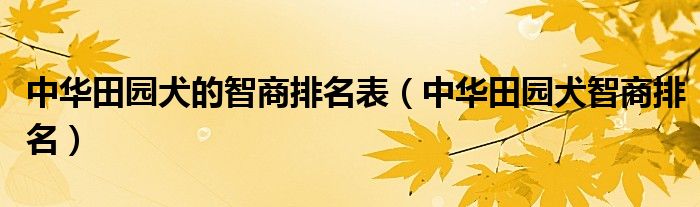 中华田园犬的智商排名表（中华田园犬智商排名）